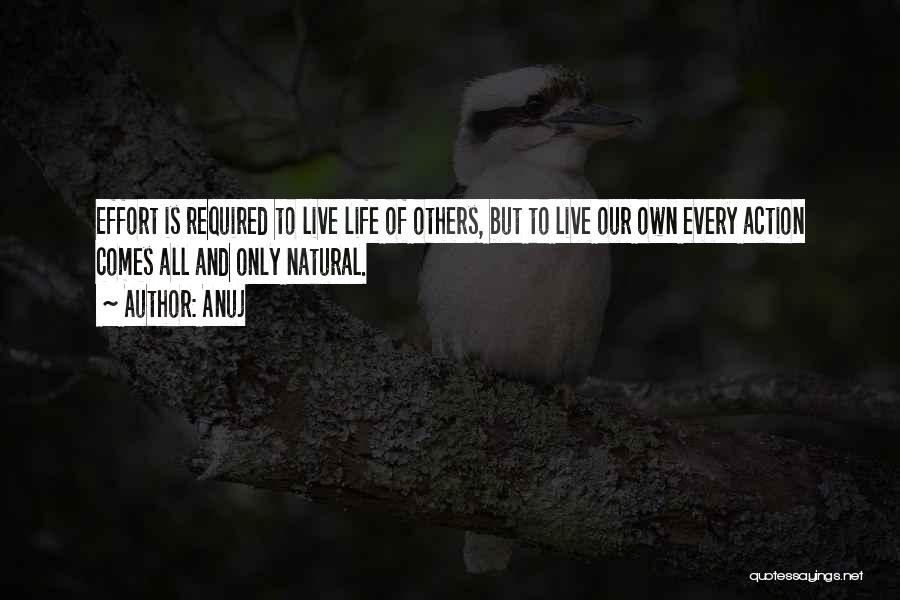 EFFORT IS REQUIRED TO LIVE LIFE OF OTHERS, BUT TO LIVE OUR OWN EVERY ACTION COMES ALL AND ONLY NATURAL.

~ AUTHOR: ANUJ

quotessayings.net